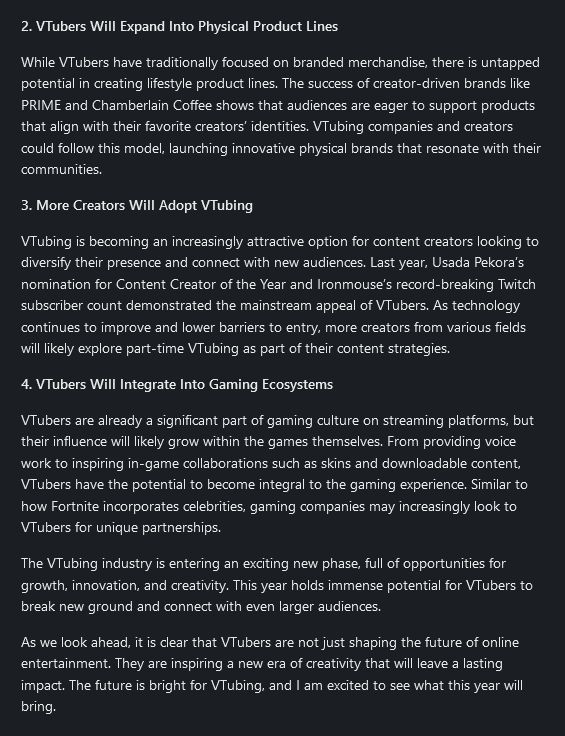 2. VTubers Will Expand Into Physical Product Lines

While VTubers have traditionally focused on branded merchandise, there is untapped potential in creating lifestyle product lines. The success of creator-driven brands like PRIME and Chamberlain Coffee shows that audiences are eager to support products that align with their favorite creators' identities. VTubing companies and creators could follow this model, launching innovative physical brands that resonate with their communities.

3. More Creators Will Adopt VTubing

VTubing is becoming an increasingly attractive option for content creators looking to diversify their presence and connect with new audiences. Last year, Usada Pekora's nomination for Content Creator of the Year and Ironmouse's record-breaking Twitch subscriber count demonstrated the mainstream appeal of VTubers. As technology continues to improve and lower barriers to entry, more creators from various fields will likely explore part-time VTubing as part of their content strategies.

4. VTubers Will Integrate Into Gaming Ecosystems

VTubers are already a significant part of gaming culture on streaming platforms, but their influence will likely grow within the games themselves. From providing voice work to inspiring in-game collaborations such as skins and downloadable content, VTubers have the potential to become integral to the gaming experience. Similar to how Fortnite incorporates celebrities, gaming companies may increasingly look to VTubers for unique partnerships.

The VTubing industry is entering an exciting new phase, full of opportunities for growth, innovation, and creativity. This year holds immense potential for VTubers to break new ground and connect with even larger audiences.

As we look ahead, it is clear that VTubers are not just shaping the future of online entertainment. They are inspiring a new era of creativity that will leave a lasting impact. The future is bright for VTubing, and I am excited to see what this year will bring.